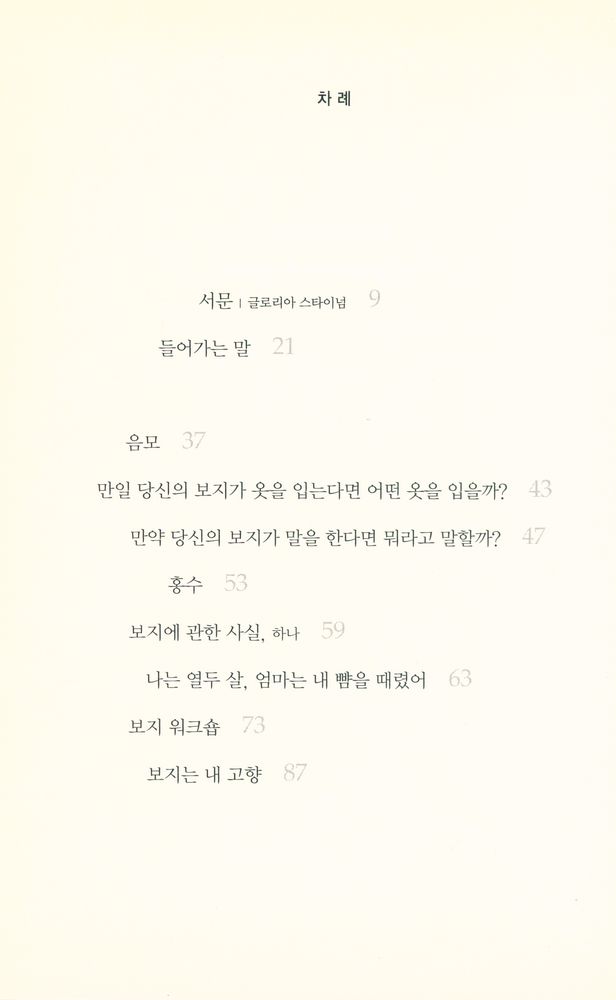 차례

서문 | 글로리아 스타이넘 9

들어가는 말 21

음모 37

만일 당신의 보지가 옷을 입는다면 어떤 옷을 입을까? 43

만약 당신의 보지가 말을 한다면 뭐라고 말할까? 47

홍수 53

보지에 관한 사실, 하나 59

나는 열두 살, 엄마는 내 뺨을 때렸어 63

보지 워크숍 73

보지는 내 고향 87